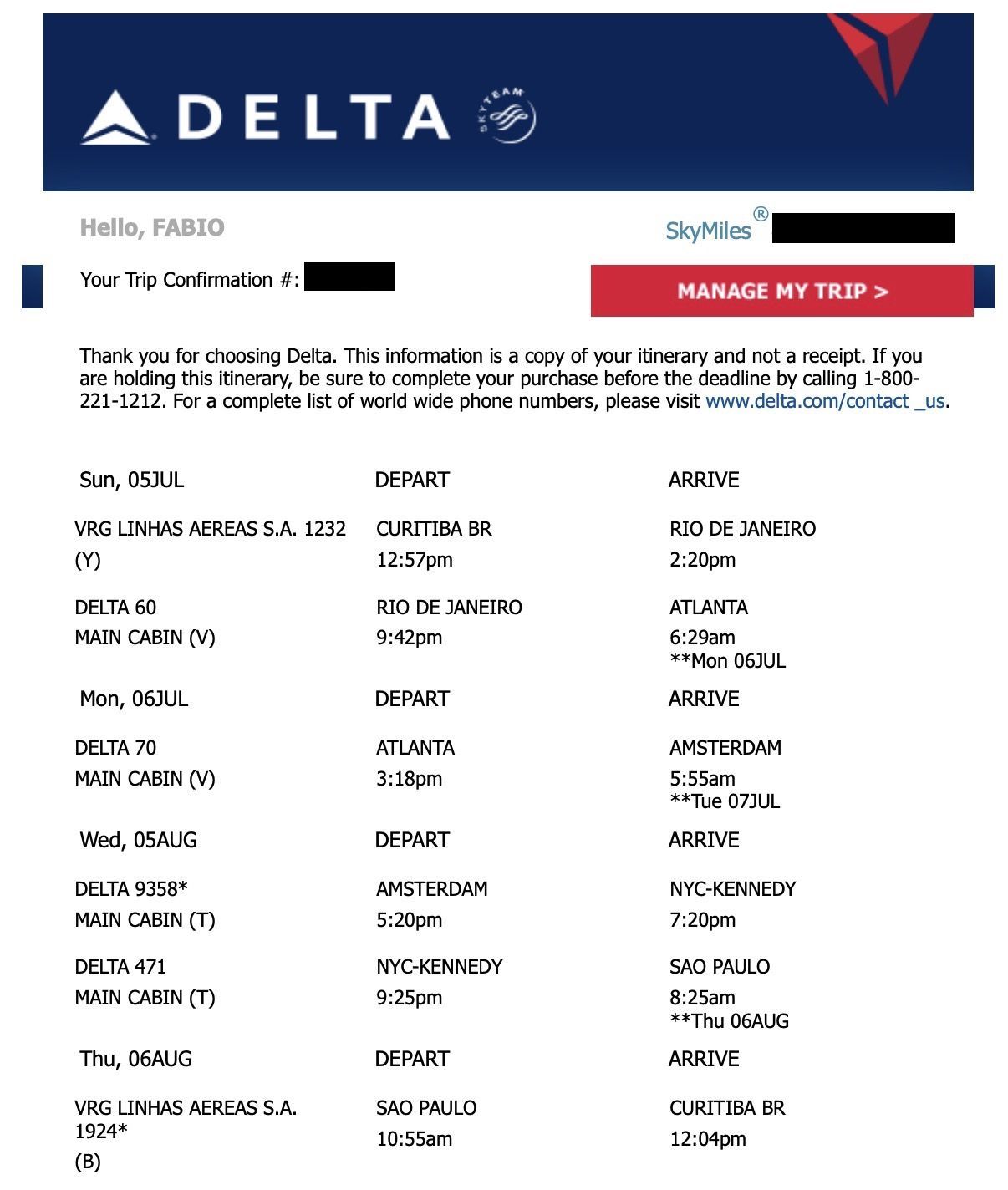 DELTA SKYTEAM

Hello, FABIO

SkyMiles®

Your Trip Confirmation #:

MANAGE MY TRIP >

Thank you for choosing Delta. This information is a copy of your itinerary and not a receipt. If you are holding this itinerary, be sure to complete your purchase before the deadline by calling 1-800-221-1212. For a complete list of world wide phone numbers, please visit www.delta.com/contact _us.

| Sun, 05JUL | DEPART | ARRIVE |
|---|---|---|
| VRG LINHAS AEREAS S.A. 1232 (Y) | CURITIBA BR 12:57pm | RIO DE JANEIRO 2:20pm |
| DELTA 60 MAIN CABIN (V) | RIO DE JANEIRO 9:42pm | ATLANTA 6:29am **Mon 06JUL |
| Mon, 06JUL | DEPART | ARRIVE |
| DELTA 70 MAIN CABIN (V) | ATLANTA 3:18pm | AMSTERDAM 5:55am **Tue 07JUL |
| Wed, 05AUG | DEPART | ARRIVE |
| DELTA 9358* MAIN CABIN (T) | AMSTERDAM 5:20pm | NYC-KENNEDY 7:20pm |
| DELTA 471 MAIN CABIN (T) | NYC-KENNEDY 9:25pm | SAO PAULO 8:25am **Thu 06AUG |
| Thu, 06AUG | DEPART | ARRIVE |
| VRG LINHAS AEREAS S.A. 1924* (B) | SAO PAULO 10:55am | CURITIBA BR 12:04pm |